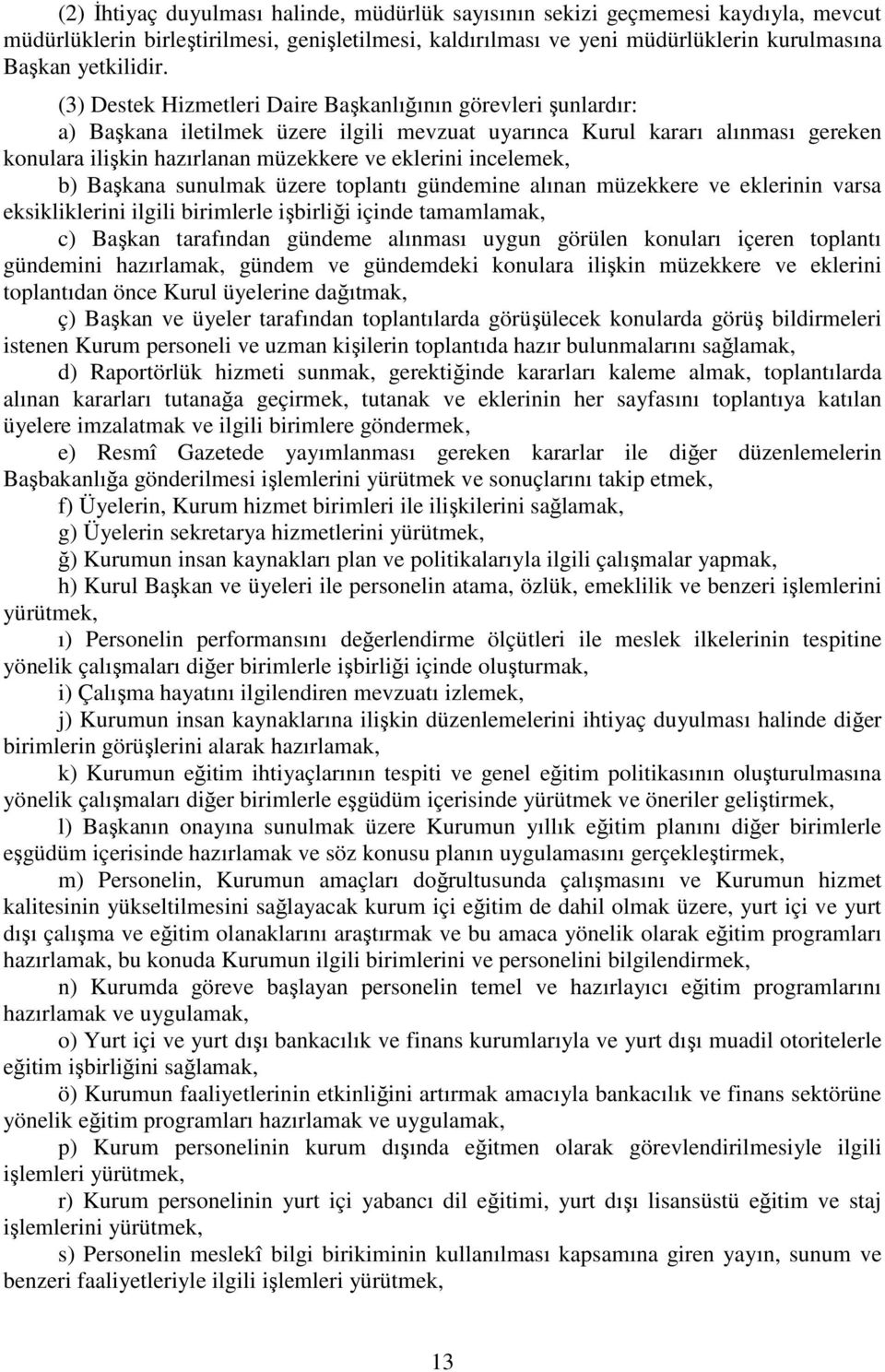 (2) İhtiyaç duyulması halinde, müdürlük sayısının sekizi geçmemesi kaydıyla, mevcut müdürlüklerin birleştirilmesi, genişletilmesi, kaldırılması ve yeni müdürlüklerin kurulmasına Başkan yetkilidir.

(3) Destek Hizmetleri Daire Başkanlığının görevleri şunlardır:

a) Başkana iletilmek üzere ilgili mevzuat uyarınca Kurul kararı alınması gereken konulara ilişkin hazırlanan müzekkere ve eklerini incelemek,

b) Başkana sunulmak üzere toplantı gündemine alınan müzekkere ve eklerinin varsa eksikliklerini ilgili birimlerle işbirliği içinde tamamlamak,

c) Başkan tarafından gündeme alınması uygun görülen konuları içeren toplantı gündemini hazırlamak, gündem ve gündemdeki konulara ilişkin müzekkere ve eklerini toplantıdan önce Kurul üyelerine dağıtmak,

ç) Başkan ve üyeler tarafından toplantılarda görüşülecek konularda görüş bildirmeleri istenen Kurum personeli ve uzman kişilerin toplantıda hazır bulunmalarını sağlamak,

d) Raportörlük hizmeti sunmak, gerektiğinde kararları kaleme almak, toplantılarda alınan kararları tutanağa geçirmek, tutanak ve eklerinin her sayfasını toplantıya katılan üyelere imzalatmak ve ilgili birimlere göndermek,

e) Resmî Gazetede yayımlanması gereken kararlar ile diğer düzenlemelerin Başbakanlığa gönderilmesi işlemlerini yürütmek ve sonuçlarını takip etmek,

f) Üyelerin, Kurum hizmet birimleri ile ilişkilerini sağlamak,

g) Üyelerin sekretarya hizmetlerini yürütmek,

ğ) Kurumun insan kaynakları plan ve politikalarıyla ilgili çalışmalar yapmak,

h) Kurul Başkan ve üyeleri ile personelin atama, özlük, emeklilik ve benzeri işlemlerini yürütmek,

ı) Personelin performansını değerlendirme ölçütleri ile meslek ilkelerinin tespitine yönelik çalışmaları diğer birimlerle işbirliği içinde oluşturmak,

i) Çalışma hayatını ilgilendiren mevzuatı izlemek,

j) Kurumun insan kaynaklarına ilişkin düzenlemelerini ihtiyaç duyulması halinde diğer birimlerin görüşlerini alarak hazırlamak,

k) Kurumun eğitim ihtiyaçlarının tespiti ve genel eğitim politikasının oluşturulmasına yönelik çalışmaları diğer birimlerle eşgüdüm içerisinde yürütmek ve öneriler geliştirmek,

l) Başkanın onayına sunulmak üzere Kurumun yıllık eğitim planını diğer birimlerle eşgüdüm içerisinde hazırlamak ve söz konusu planın uygulamasını gerçekleştirmek,

m) Personelin, Kurumun amaçları doğrultusunda çalışmasını ve Kurumun hizmet kalitesinin yükseltilmesini sağlayacak kurum içi eğitim de dahil olmak üzere, yurt içi ve yurt dışı çalışma ve eğitim olanaklarını araştırmak ve bu amaca yönelik olarak eğitim programları hazırlamak, bu konuda Kurumun ilgili birimlerini ve personelini bilgilendirmek,

n) Kurumda göreve başlayan personelin temel ve hazırlayıcı eğitim programlarını hazırlamak ve uygulamak,

o) Yurt içi ve yurt dışı bankacılık ve finans kurumlarıyla ve yurt dışı muadil otoritelerle eğitim işbirliğini sağlamak,

ö) Kurumun faaliyetlerinin etkinliğini artırmak amacıyla bankacılık ve finans sektörüne yönelik eğitim programları hazırlamak ve uygulamak,

p) Kurum personelinin kurum dışında eğitmen olarak görevlendirilmesiyle ilgili işlemleri yürütmek,

r) Kurum personelinin yurt içi yabancı dil eğitimi, yurt dışı lisansüstü eğitim ve staj işlemlerini yürütmek,

s) Personelin meslekî bilgi birikiminin kullanılması kapsamına giren yayın, sunum ve benzeri faaliyetleriyle ilgili işlemleri yürütmek,

13